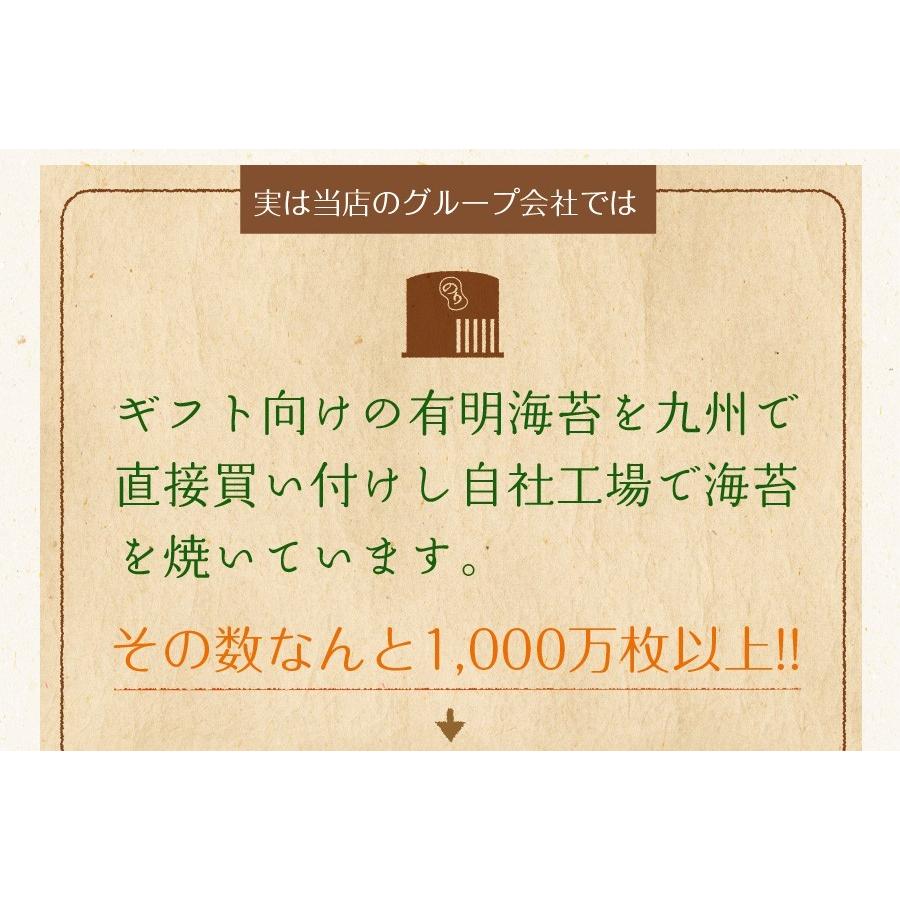 実は当店のグループ会社では

のり

ギフト向けの有明海苔を九州で直接買い付けし自社工場で海苔を焼いています。

その数なんと1,000万枚以上!!